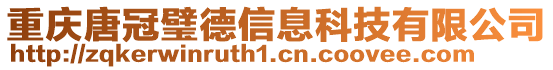 重庆唐冠璧德信息科技有限公司
http://zqkerwinruth1.cn.coovee.com